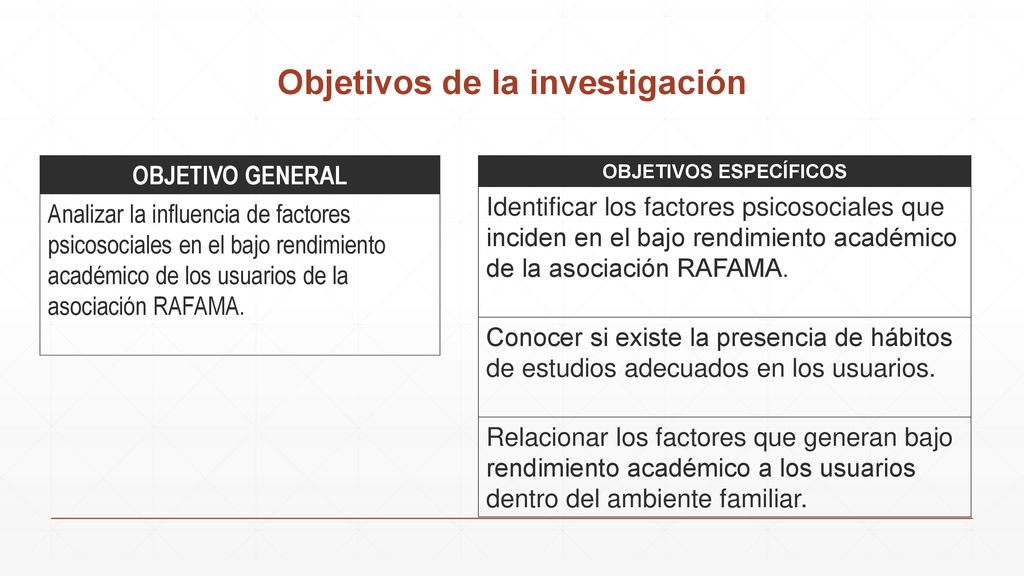 Objetivos de la investigación

| OBJETIVO GENERAL |
|---|
| Analizar la influencia de factores psicosociales en el bajo rendimiento académico de los usuarios de la asociación RAFAMA. |

| OBJETIVOS ESPECÍFICOS |
|---|
| Identificar los factores psicosociales que inciden en el bajo rendimiento académico de la asociación RAFAMA. |
| Conocer si existe la presencia de hábitos de estudios adecuados en los usuarios. |
| Relacionar los factores que generan bajo rendimiento académico a los usuarios dentro del ambiente familiar. |